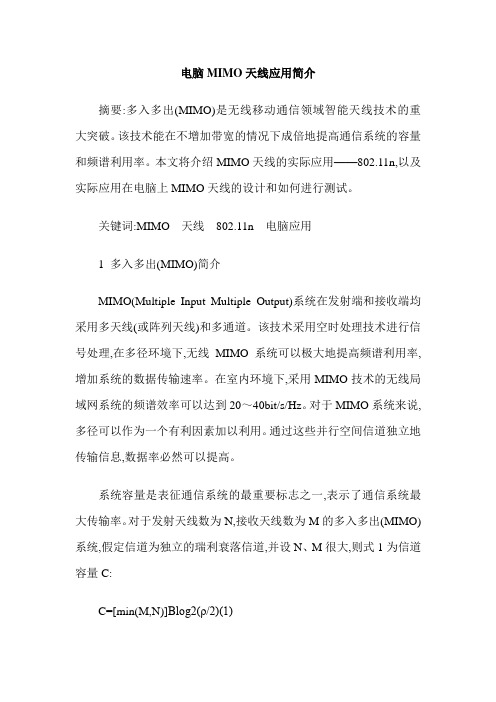 电脑 MIMO 天线应用简介

摘要:多入多出(MIMO)是无线移动通信领域智能天线技术的重大突破。该技术能在不增加带宽的情况下成倍地提高通信系统的容量和频谱利用率。本文将介绍 MIMO 天线的实际应用——802.11n,以及实际应用在电脑上 MIMO 天线的设计和如何进行测试。

关键词:MIMO 天线 802.11n 电脑应用

1 多入多出(MIMO)简介

MIMO(Multiple Input Multiple Output)系统在发射端和接收端均采用多天线(或阵列天线)和多通道。该技术采用空时处理技术进行信号处理,在多径环境下,无线 MIMO 系统可以极大地提高频谱利用率,增加系统的数据传输速率。在室内环境下,采用 MIMO 技术的无线局域网系统的频谱效率可以达到 20~40bit/s/Hz。对于 MIMO 系统来说,多径可以作为一个有利因素加以利用。通过这些并行空间信道独立地传输信息,数据率必然可以提高。

系统容量是表征通信系统的最重要标志之一,表示了通信系统最大传输率。对于发射天线数为 N,接收天线数为 M 的多入多出(MIMO)系统,假定信道为独立的瑞利衰落信道,并设 N、M 很大,则式 1 为信道容量 C:

C=[min(M,N)]Blog2(ρ/2)(1)